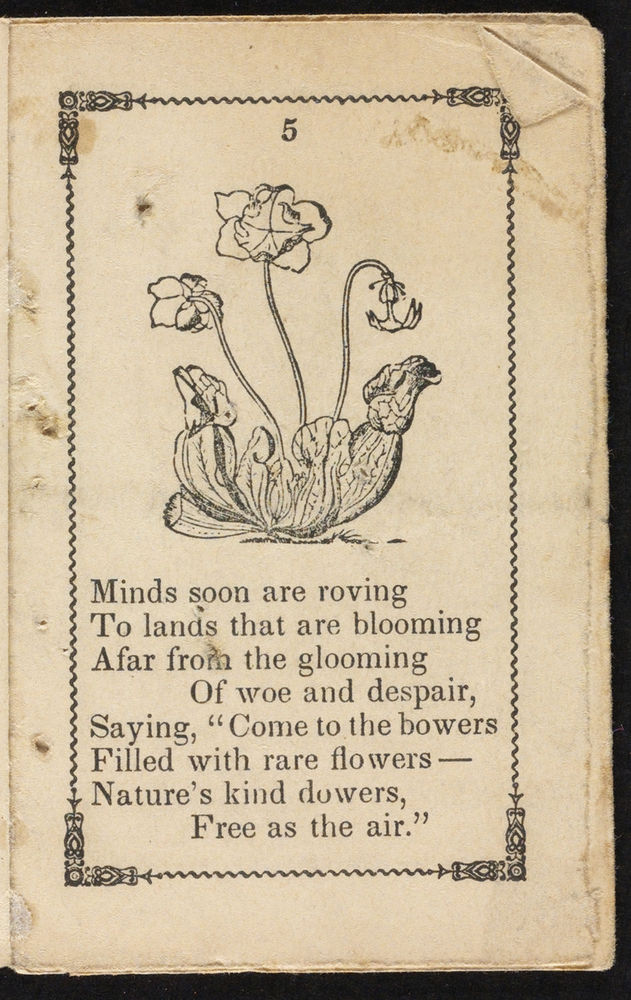 5

Minds soon are roving
To lands that are blooming
Afar from the glooming
Of woe and despair,
Saying, "Come to the bowers
Filled with rare flowers—
Nature's kind dowers,
Free as the air."